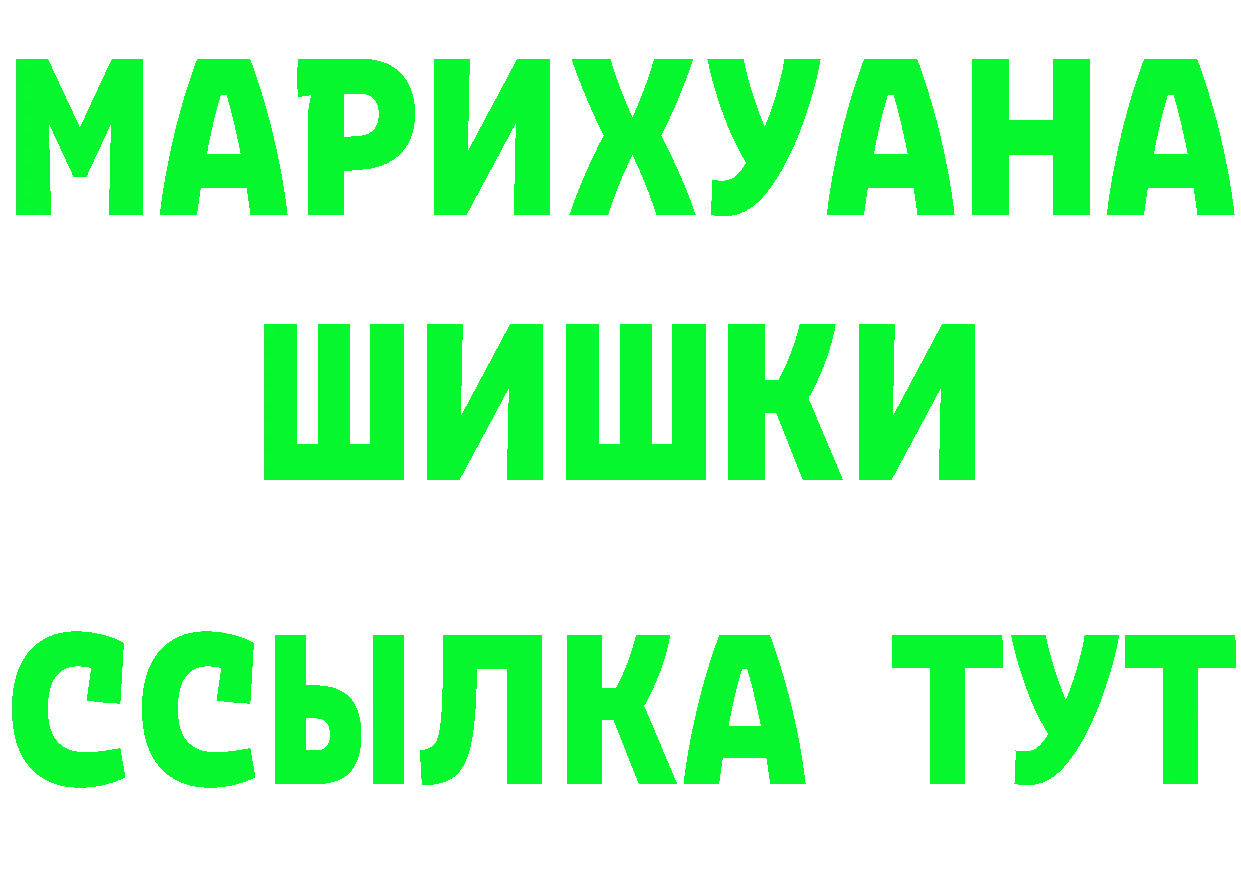 МАРИХУАНА
ШИШКИ
ССЫЛКА ТУТ